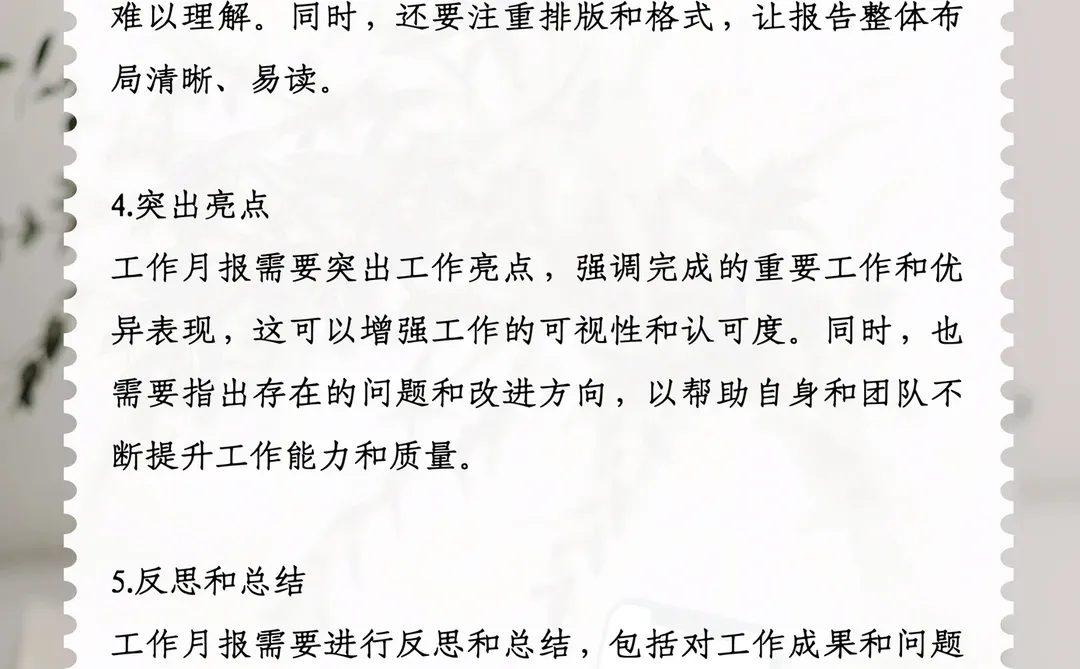 难以理解。同时，还要注重排版和格式，让报告整体布局清晰、易读。

4.突出亮点
工作月报需要突出工作亮点，强调完成的重要工作和优异表现，这可以增强工作的可视性和认可度。同时，也需要指出存在的问题和改进方向，以帮助自身和团队不断提升工作能力和质量。

5.反思和总结
工作月报需要进行反思和总结，包括对工作成果和问题